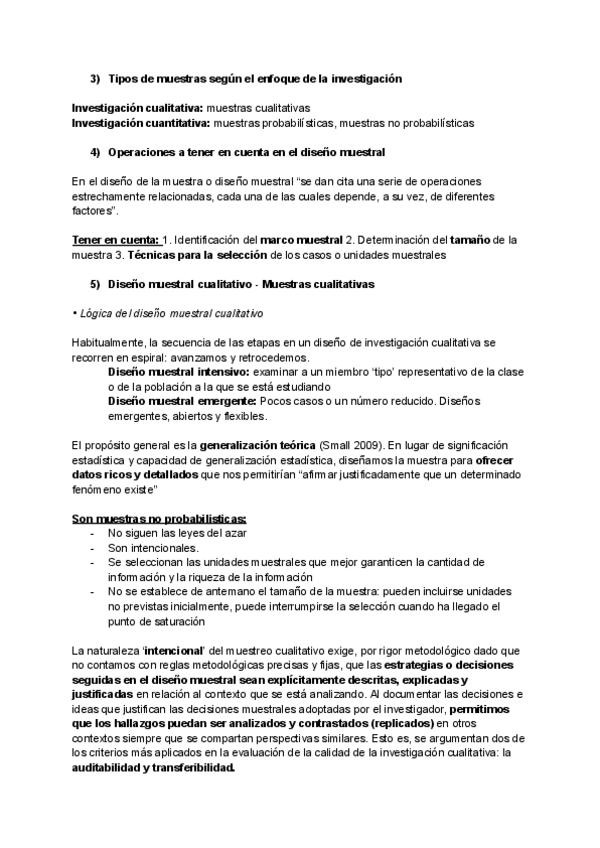 3) Tipos de muestras según el enfoque de la investigación

Investigación cualitativa: muestras cualitativas
Investigación cuantitativa: muestras probabilísticas, muestras no probabilísticas

4) Operaciones a tener en cuenta en el diseño muestral

En el diseño de la muestra o diseño muestral "se dan cita una serie de operaciones estrechamente relacionadas, cada una de las cuales depende, a su vez, de diferentes factores".

Tener en cuenta: 1. Identificación del marco muestral 2. Determinación del tamaño de la muestra 3. Técnicas para la selección de los casos o unidades muestrales

5) Diseño muestral cualitativo - Muestras cualitativas

• Lógica del diseño muestral cualitativo

Habitualmente, la secuencia de las etapas en un diseño de investigación cualitativa se recorren en espiral: avanzamos y retrocedemos.
Diseño muestral intensivo: examinar a un miembro 'tipo' representativo de la clase o de la población a la que se está estudiando
Diseño muestral emergente: Pocos casos o un número reducido. Diseños emergentes, abiertos y flexibles.

El propósito general es la generalización teórica (Small 2009). En lugar de significación estadística y capacidad de generalización estadística, diseñamos la muestra para ofrecer datos ricos y detallados que nos permitirían "afirmar justificadamente que un determinado fenómeno existe"

Son muestras no probabilísticas:
- No siguen las leyes del azar
- Son intencionales.
- Se seleccionan las unidades muestrales que mejor garanticen la cantidad de información y la riqueza de la información
- No se establece de antemano el tamaño de la muestra: pueden incluirse unidades no previstas inicialmente, puede interrumpirse la selección cuando ha llegado el punto de saturación

La naturaleza 'intencional' del muestreo cualitativo exige, por rigor metodológico dado que no contamos con reglas metodológicas precisas y fijas, que las estrategias o decisiones seguidas en el diseño muestral sean explícitamente descritas, explicadas y justificadas en relación al contexto que se está analizando. Al documentar las decisiones e ideas que justifican las decisiones muestrales adoptadas por el investigador, permitimos que los hallazgos puedan ser analizados y contrastados (replicados) en otros contextos siempre que se compartan perspectivas similares. Esto es, se argumentan dos de los criterios más aplicados en la evaluación de la calidad de la investigación cualitativa: la auditabilidad y transferibilidad.